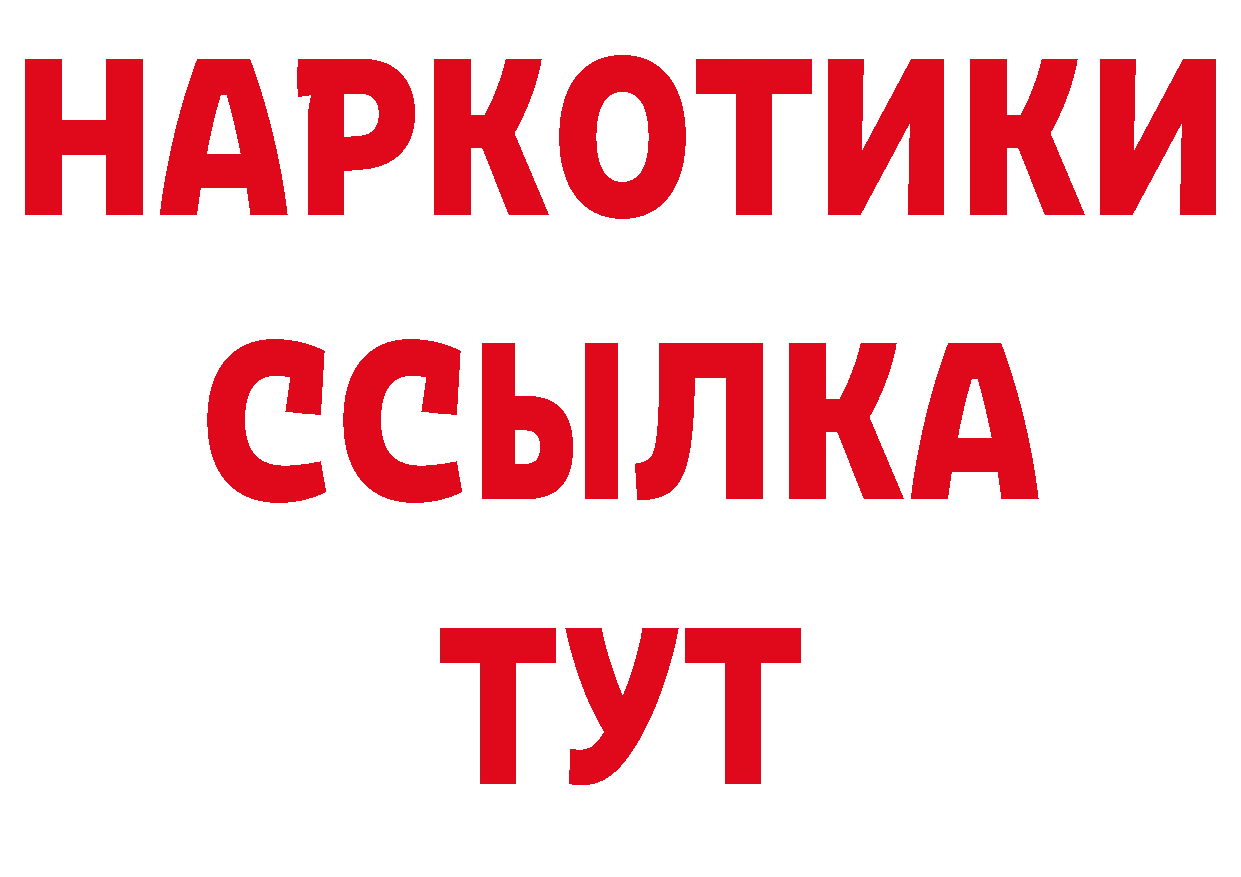 НАРКОТИКИ ССЫЛКА ТУТ